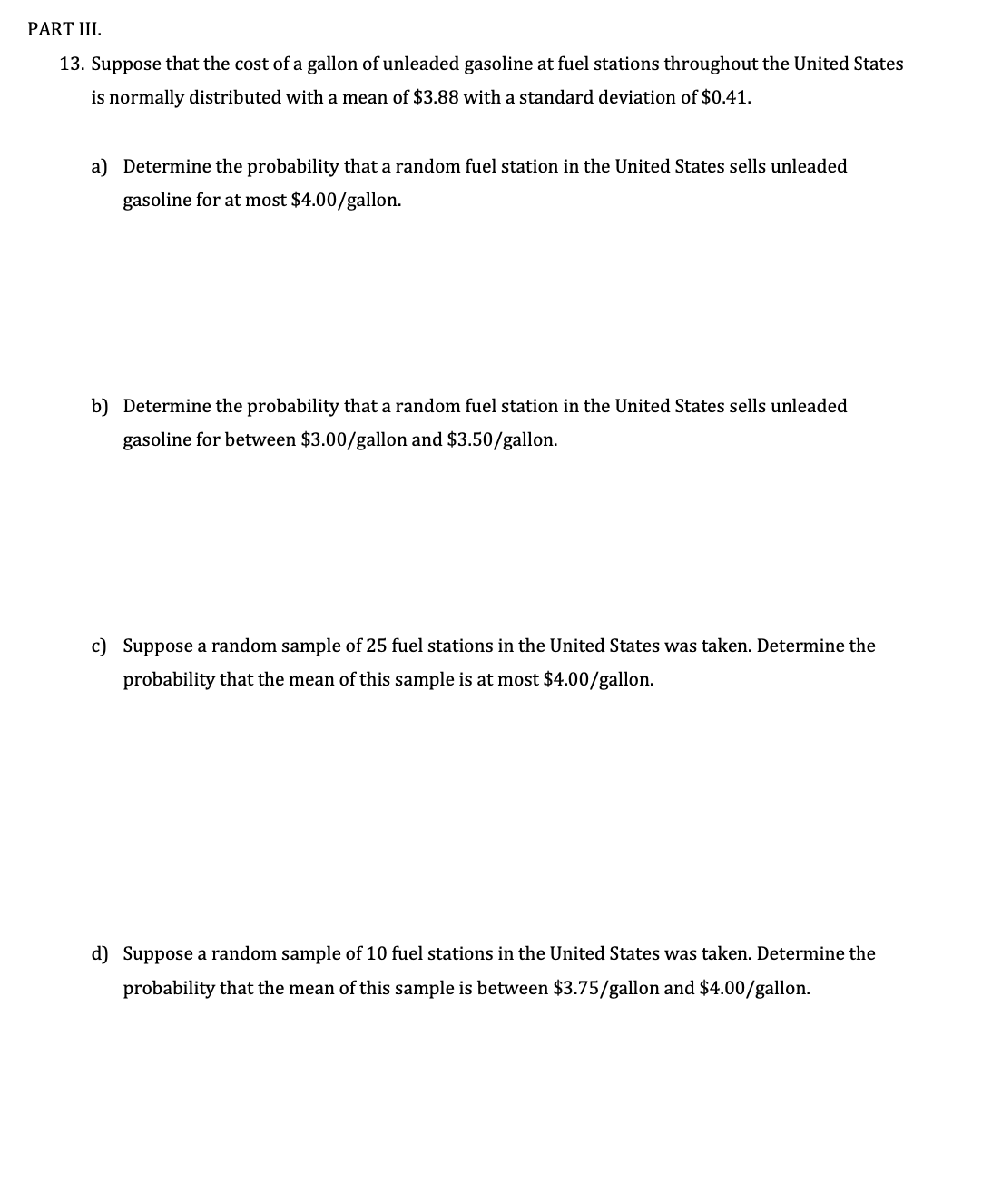 PART III.

13. Suppose that the cost of a gallon of unleaded gasoline at fuel stations throughout the United States is normally distributed with a mean of \$3.88 with a standard deviation of \$0.41.

a) Determine the probability that a random fuel station in the United States sells unleaded gasoline for at most \$4.00/gallon.

b) Determine the probability that a random fuel station in the United States sells unleaded gasoline for between \$3.00/gallon and \$3.50/gallon.

c) Suppose a random sample of 25 fuel stations in the United States was taken. Determine the probability that the mean of this sample is at most \$4.00/gallon.

d) Suppose a random sample of 10 fuel stations in the United States was taken. Determine the probability that the mean of this sample is between \$3.75/gallon and \$4.00/gallon.